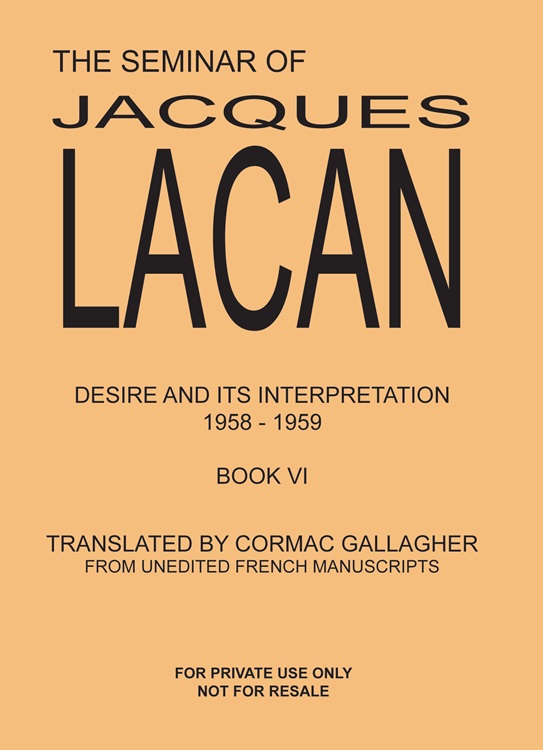 THE SEMINAR OF
JACQUES
LACAN

DESIRE AND ITS INTERPRETATION
1958 - 1959

BOOK VI

TRANSLATED BY CORMAC GALLAGHER
FROM UNEDITED FRENCH MANUSCRIPTS

FOR PRIVATE USE ONLY
NOT FOR RESALE